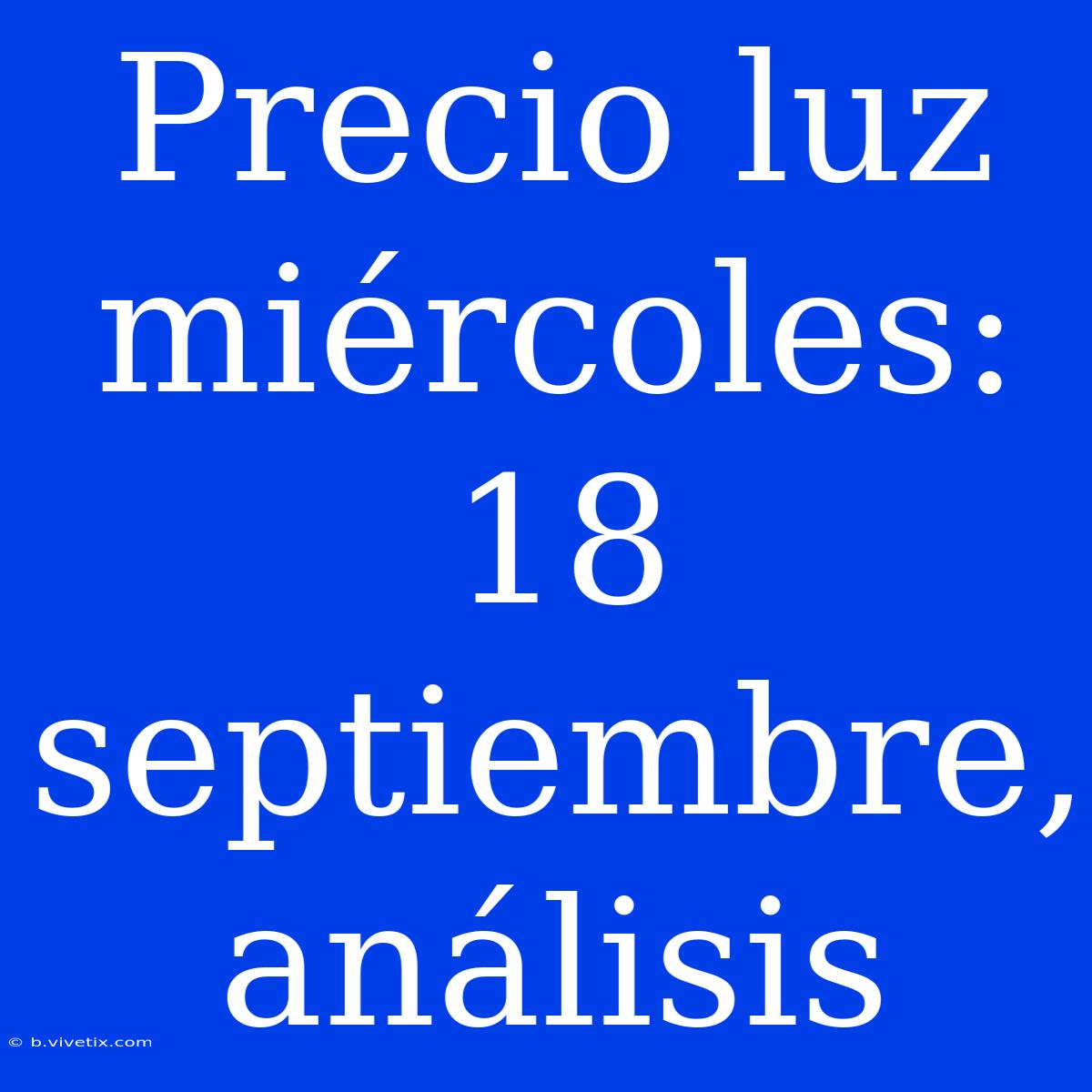 Precio luz miércoles: 18 septiembre, análisis

© b.vivetix.com